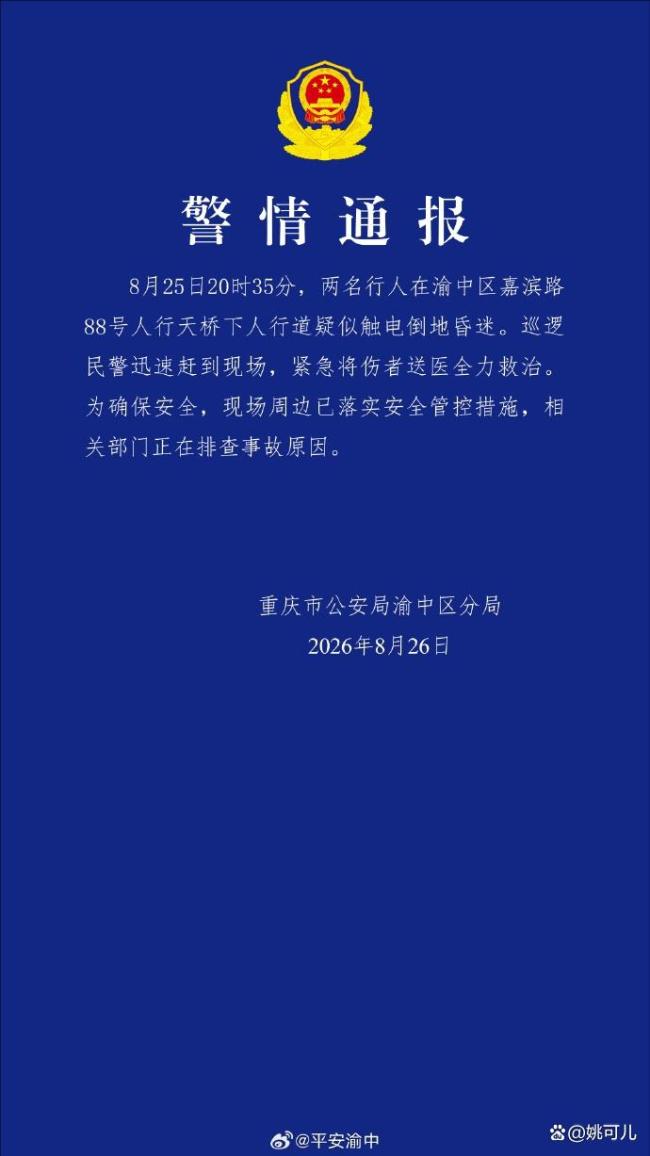 警情通报

8月25日20时35分，两名行人在渝中区嘉滨路88号人行天桥下人行道疑似触电倒地昏迷。巡逻民警迅速赶到现场，紧急将伤者送医全力救治。为确保安全，现场周边已落实安全管控措施，相关部门正在排查事故原因。

重庆市公安局渝中区分局
2026年8月26日

@平安渝中

@姚可儿